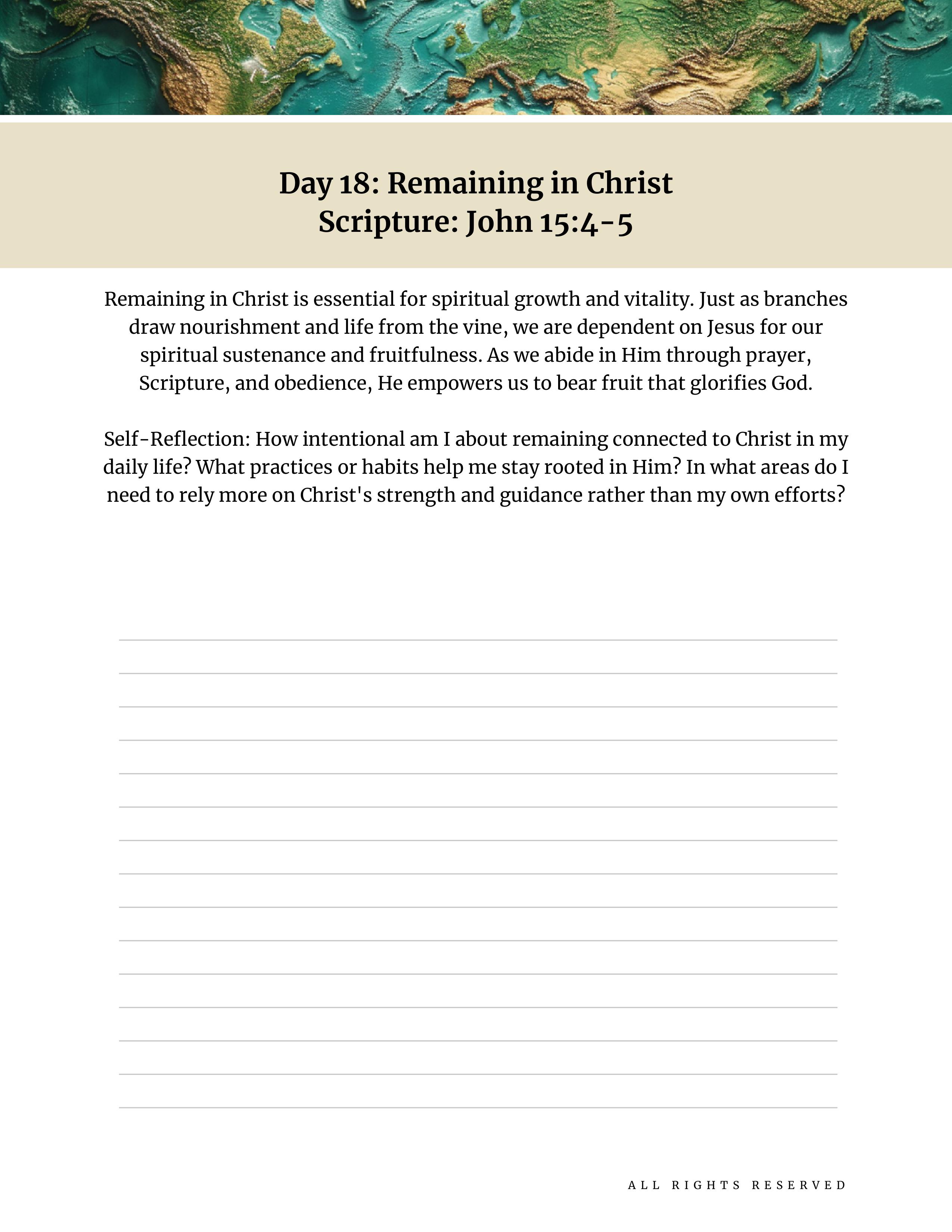 Day 18: Remaining in Christ
Scripture: John 15:4-5

Remaining in Christ is essential for spiritual growth and vitality. Just as branches draw nourishment and life from the vine, we are dependent on Jesus for our spiritual sustenance and fruitfulness. As we abide in Him through prayer, Scripture, and obedience, He empowers us to bear fruit that glorifies God.

Self-Reflection: How intentional am I about remaining connected to Christ in my daily life? What practices or habits help me stay rooted in Him? In what areas do I need to rely more on Christ's strength and guidance rather than my own efforts?

ALL RIGHTS RESERVED